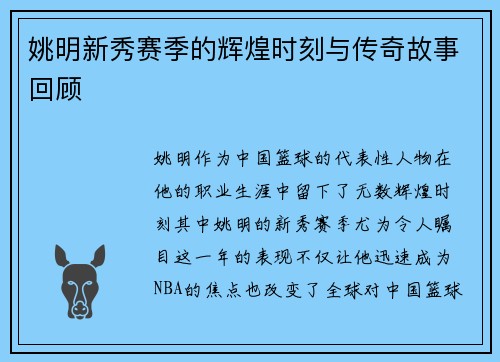 姚明新秀赛季的辉煌时刻与传奇故事回顾

姚明作为中国篮球的代表性人物在他的职业生涯中留下了无数辉煌时刻其中姚明的新秀赛季尤为令人瞩目这一年的表现不仅让他迅速成为NBA的焦点也改变了全球对中国篮球